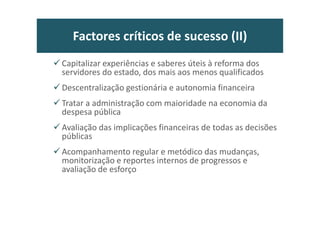 Factores críticos de sucesso (II)

✓ Capitalizar experiências e saberes úteis à reforma dos servidores do estado, dos mais aos menos qualificados

✓ Descentralização gestionária e autonomia financeira

✓ Tratar a administração com maioridade na economia da despesa pública

✓ Avaliação das implicações financeiras de todas as decisões públicas

✓ Acompanhamento regular e metódico das mudanças, monitorização e reportes internos de progressos e avaliação de esforço